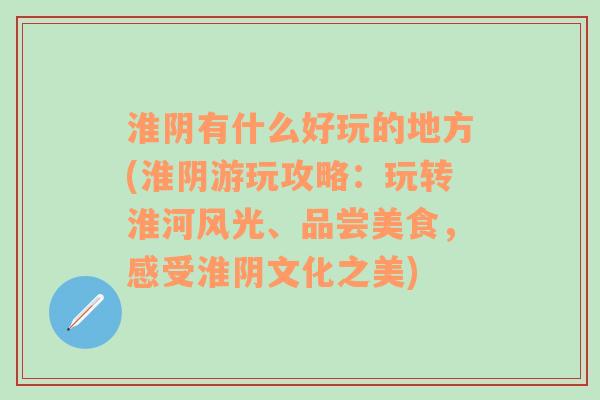 淮阴有什么好玩的地方(淮阴游玩攻略：玩转淮河风光、品尝美食，感受淮阴文化之美)